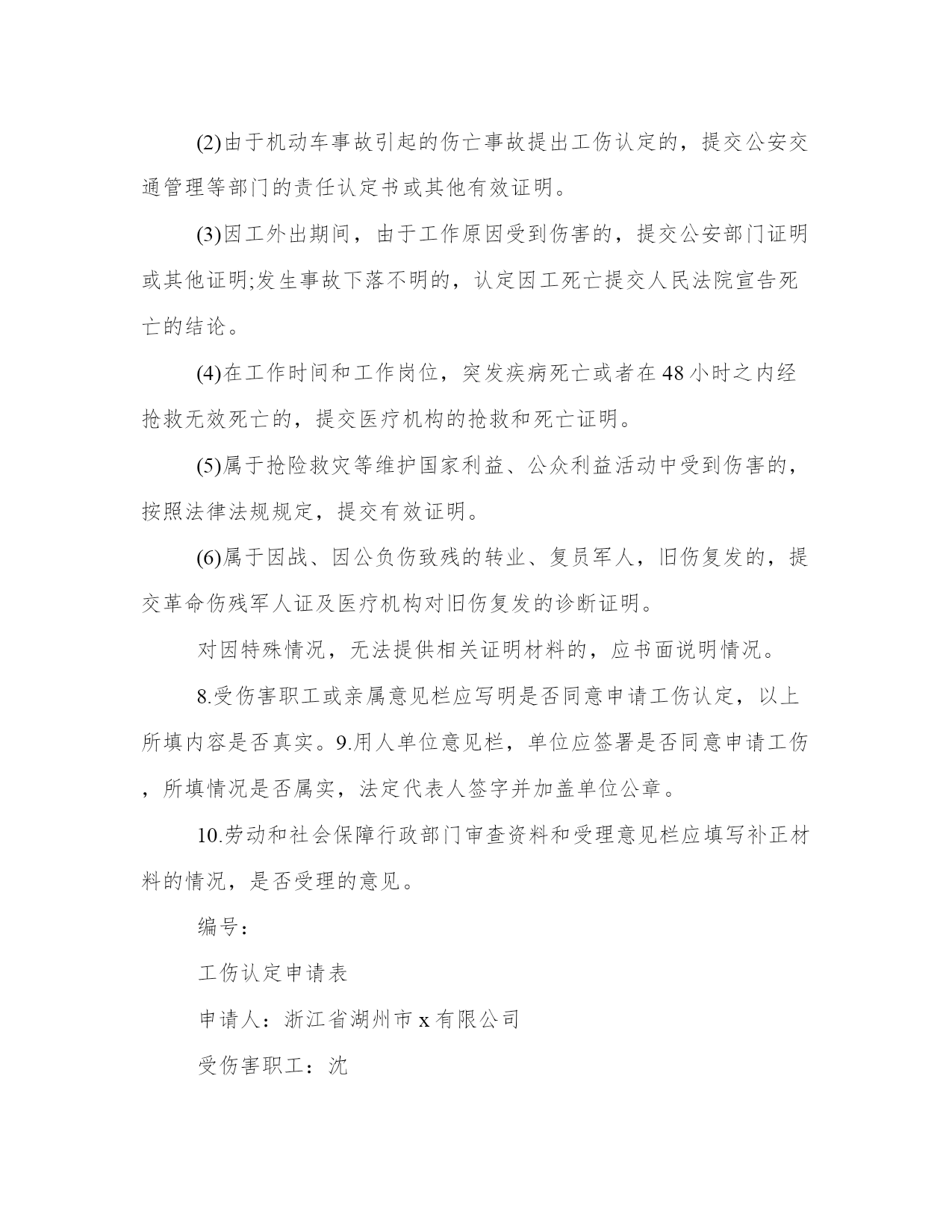 (2)由于机动车事故引起的伤亡事故提出工伤认定的，提交公安交通管理等部门的责任认定书或其他有效证明。

(3)因工外出期间，由于工作原因受到伤害的，提交公安部门证明或其他证明;发生事故下落不明的，认定因工死亡提交人民法院宣告死亡的结论。

(4)在工作时间和工作岗位，突发疾病死亡或者在48小时之内经抢救无效死亡的，提交医疗机构的抢救和死亡证明。

(5)属于抢险救灾等维护国家利益、公众利益活动中受到伤害的，按照法律法规规定，提交有效证明。

(6)属于因战、因公负伤致残的转业、复员军人，旧伤复发的，提交革命伤残军人证及医疗机构对旧伤复发的诊断证明。

对因特殊情况，无法提供相关证明材料的，应书面说明情况。

8.受伤害职工或亲属意见栏应写明是否同意申请工伤认定，以上所填内容是否真实。9.用人单位意见栏，单位应签署是否同意申请工伤，所填情况是否属实，法定代表人签字并加盖单位公章。

10.劳动和社会保障行政部门审查资料和受理意见栏应填写补正材料的情况，是否受理的意见。

编号：

工伤认定申请表

申请人：浙江省湖州市x有限公司

受伤害职工：沈